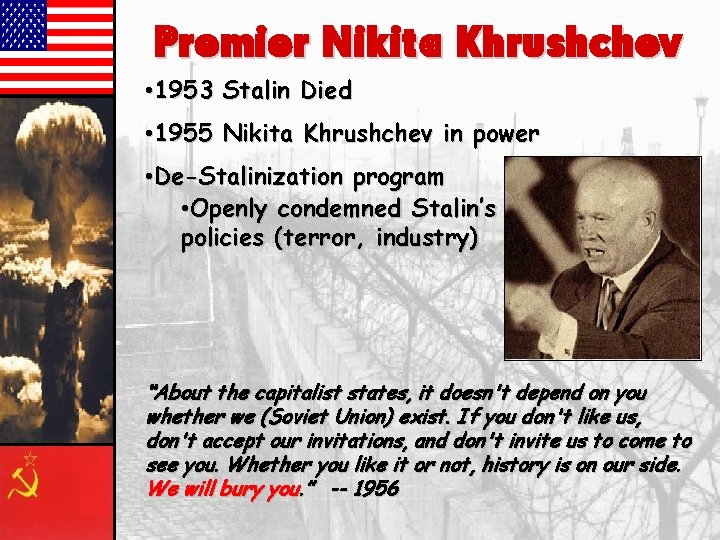 Premier Nikita Khrushchev

• 1953 Stalin Died

• 1955 Nikita Khrushchev in power

• De-Stalinization program

• Openly condemned Stalin's policies (terror, industry)

"About the capitalist states, it doesn't depend on you whether we (Soviet Union) exist. If you don't like us, don't accept our invitations, and don't invite us to come to see you. Whether you like it or not, history is on our side. We will bury you." -- 1956